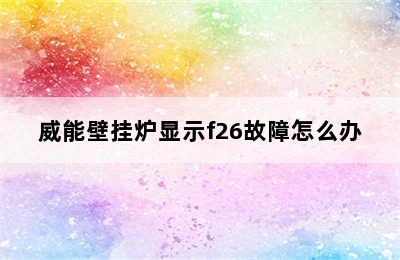 威能壁挂炉显示f26故障怎么办